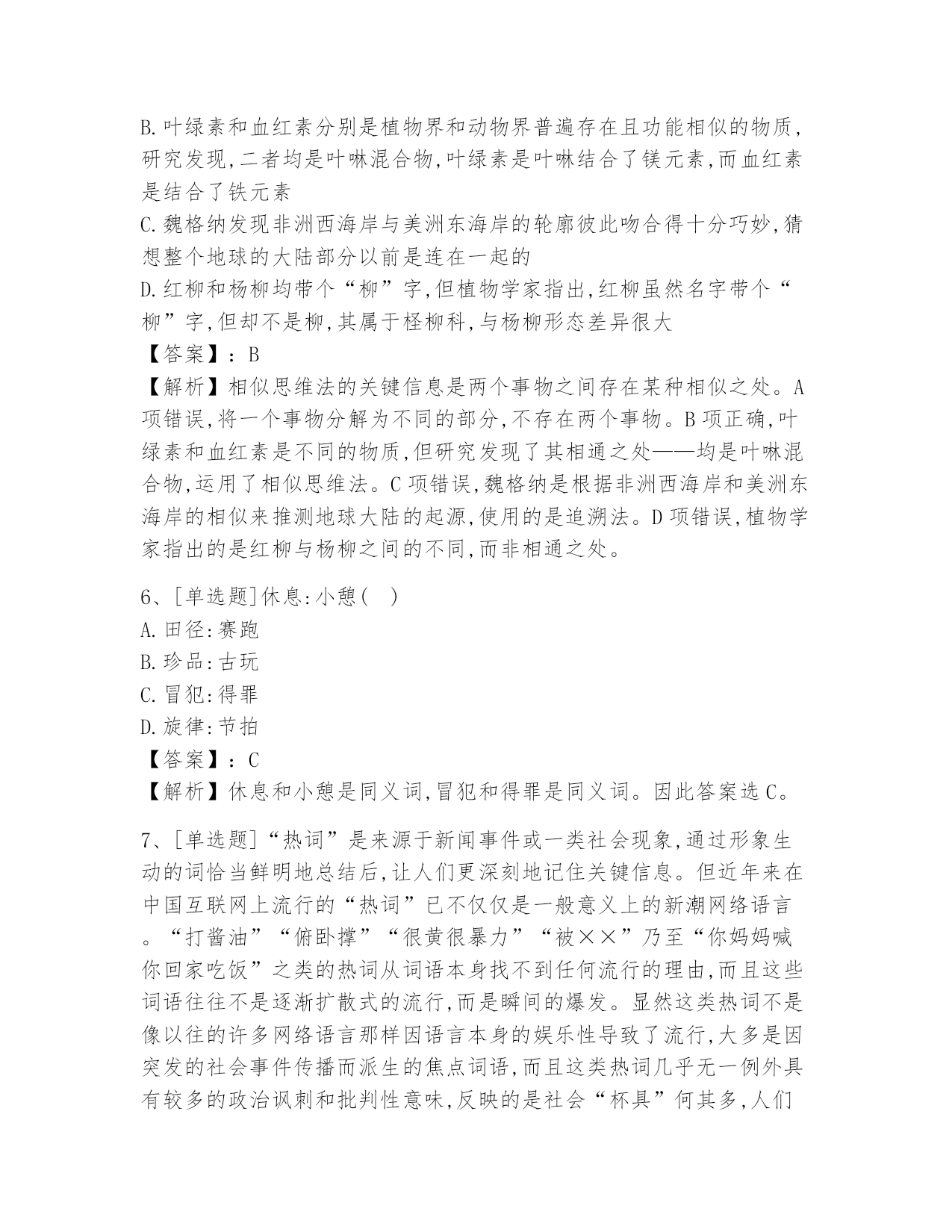 B.叶绿素和血红素分别是植物界和动物界普遍存在且功能相似的物质,研究发现,二者均是叶啉混合物,叶绿素是叶啉结合了镁元素,而血红素是结合了铁元素
C.魏格纳发现非洲西海岸与美洲东海岸的轮廓彼此吻合得十分巧妙,猜想整个地球的大陆部分以前是连在一起的
D.红柳和杨柳均带个“柳”字,但植物学家指出,红柳虽然名字带个“柳”字,但却不是柳,其属于柽柳科,与杨柳形态差异很大
【答案】:B
【解析】相似思维法的关键信息是两个事物之间存在某种相似之处。A项错误,将一个事物分解为不同的部分,不存在两个事物。B项正确,叶绿素和血红素是不同的物质,但研究发现了其相通之处——均是叶啉混合物,运用了相似思维法。C项错误,魏格纳是根据非洲西海岸和美洲东海岸的相似来推测地球大陆的起源,使用的是追溯法。D项错误,植物学家指出的是红柳与杨柳之间的不同,而非相通之处。

6、[单选题]休息:小憩( )
A.田径:赛跑
B.珍品:古玩
C.冒犯:得罪
D.旋律:节拍
【答案】:C
【解析】休息和小憩是同义词,冒犯和得罪是同义词。因此答案选C。

7、[单选题]“热词”是来源于新闻事件或一类社会现象,通过形象生动的词恰当鲜明地总结后,让人们更深刻地记住关键信息。但近年来在中国互联网上流行的“热词”已不仅仅是一般意义上的新潮网络语言。“打酱油”“俯卧撑”“很黄很暴力”“被××”乃至“你妈妈喊你回家吃饭”之类的热词从词语本身找不到任何流行的理由,而且这些词语往往不是逐渐扩散式的流行,而是瞬间的爆发。显然这类热词不是像以往的许多网络语言那样因语言本身的娱乐性导致了流行,大多是因突发的社会事件传播而派生的焦点词语,而且这类热词几乎无一例外具有较多的政治讽刺和批判性意味,反映的是社会“杯具”何其多,人们